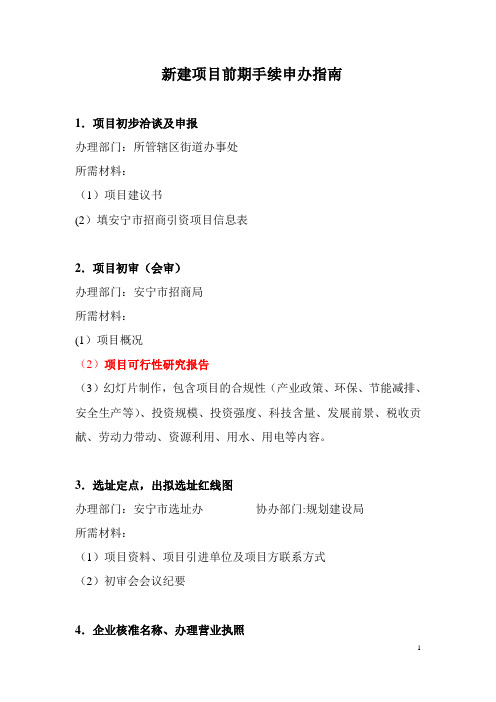 新建项目前期手续申办指南

1．项目初步洽谈及申报

办理部门：所管辖区街道办事处

所需材料：

（1）项目建议书

(2）填安宁市招商引资项目信息表

2．项目初审（会审）

办理部门：安宁市招商局

所需材料：

(1）项目概况

（2）项目可行性研究报告

（3）幻灯片制作，包含项目的合规性（产业政策、环保、节能减排、安全生产等）、投资规模、投资强度、科技含量、发展前景、税收贡献、劳动力带动、资源利用、用水、用电等内容。

3．选址定点，出拟选址红线图

办理部门：安宁市选址办　　　　协办部门:规划建设局

所需材料：

（1）项目资料、项目引进单位及项目方联系方式

（2）初审会会议纪要

4．企业核准名称、办理营业执照

1